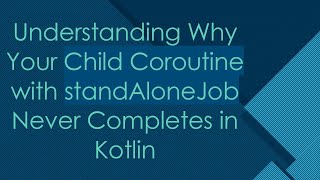 Understanding Why Your Child Coroutine with standAloneJob Never Completes in Kotlin